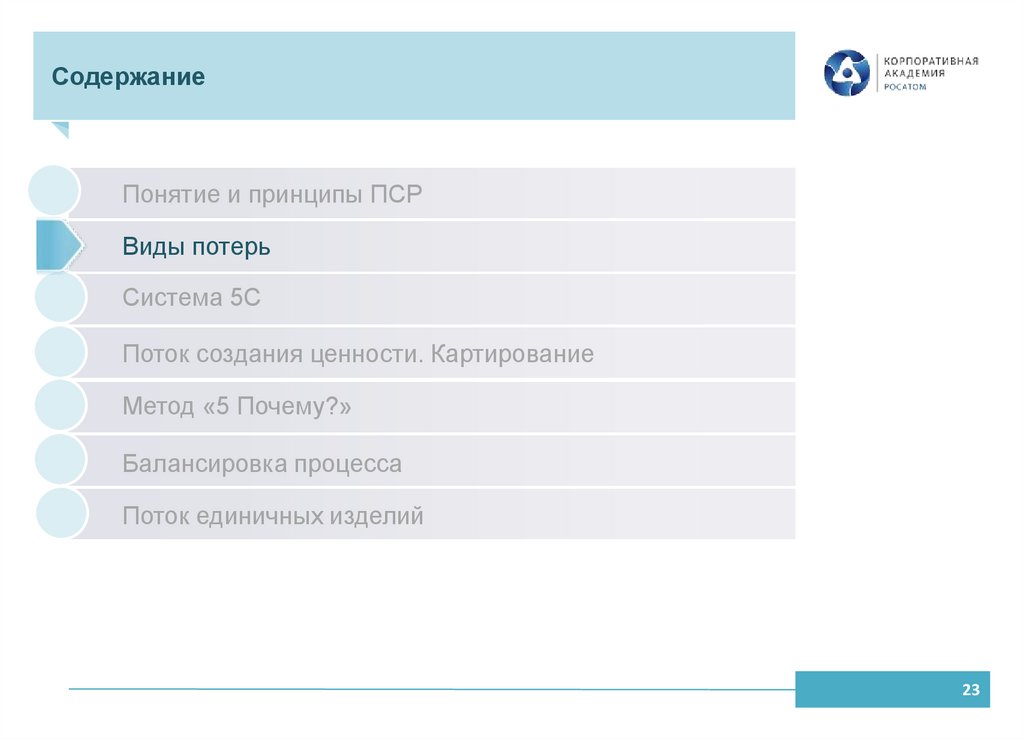 Содержание

КОРПОРАТИВНАЯ
АКАДЕМИЯ
РОСАТОМ

Понятие и принципы ПСР

Виды потерь

Система 5С

Поток создания ценности. Картирование

Метод «5 Почему?»

Балансировка процесса

Поток единичных изделий

23